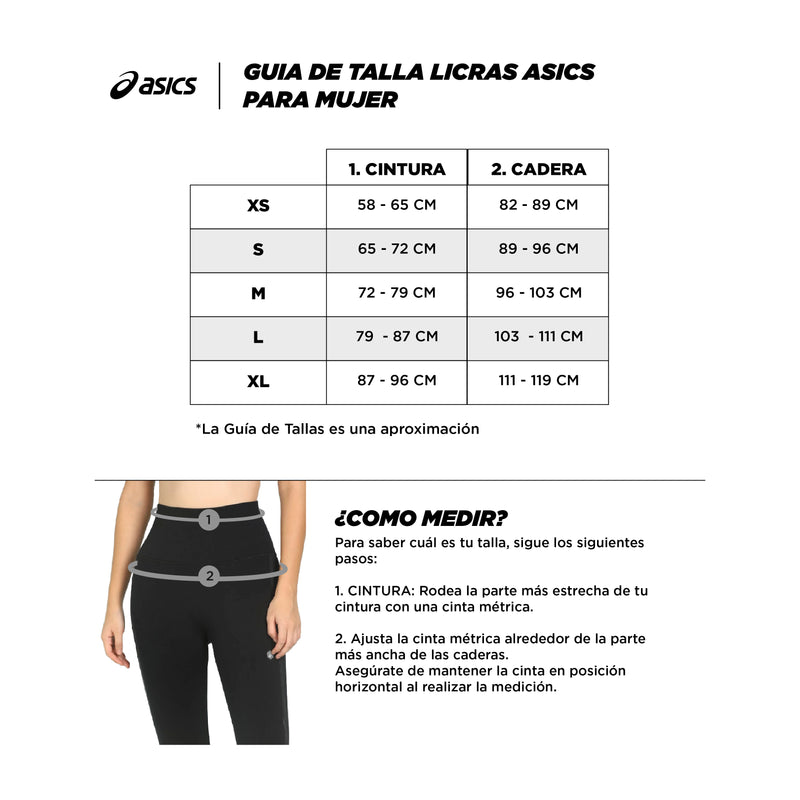 asics

GUIA DE TALLA LICRAS ASICS PARA MUJER

| | 1. CINTURA | 2. CADERA |
|---|---|---|
| XS | 58 - 65 CM | 82 - 89 CM |
| S | 65 - 72 CM | 89 - 96 CM |
| M | 72 - 79 CM | 96 - 103 CM |
| L | 79 - 87 CM | 103 - 111 CM |
| XL | 87 - 96 CM | 111 - 119 CM |

*La Guía de Tallas es una aproximación

1
2

¿COMO MEDIR?

Para saber cuál es tu talla, sigue los siguientes pasos:

1. CINTURA: Rodea la parte más estrecha de tu cintura con una cinta métrica.

2. Ajusta la cinta métrica alrededor de la parte más ancha de las caderas.
Asegúrate de mantener la cinta en posición horizontal al realizar la medición.